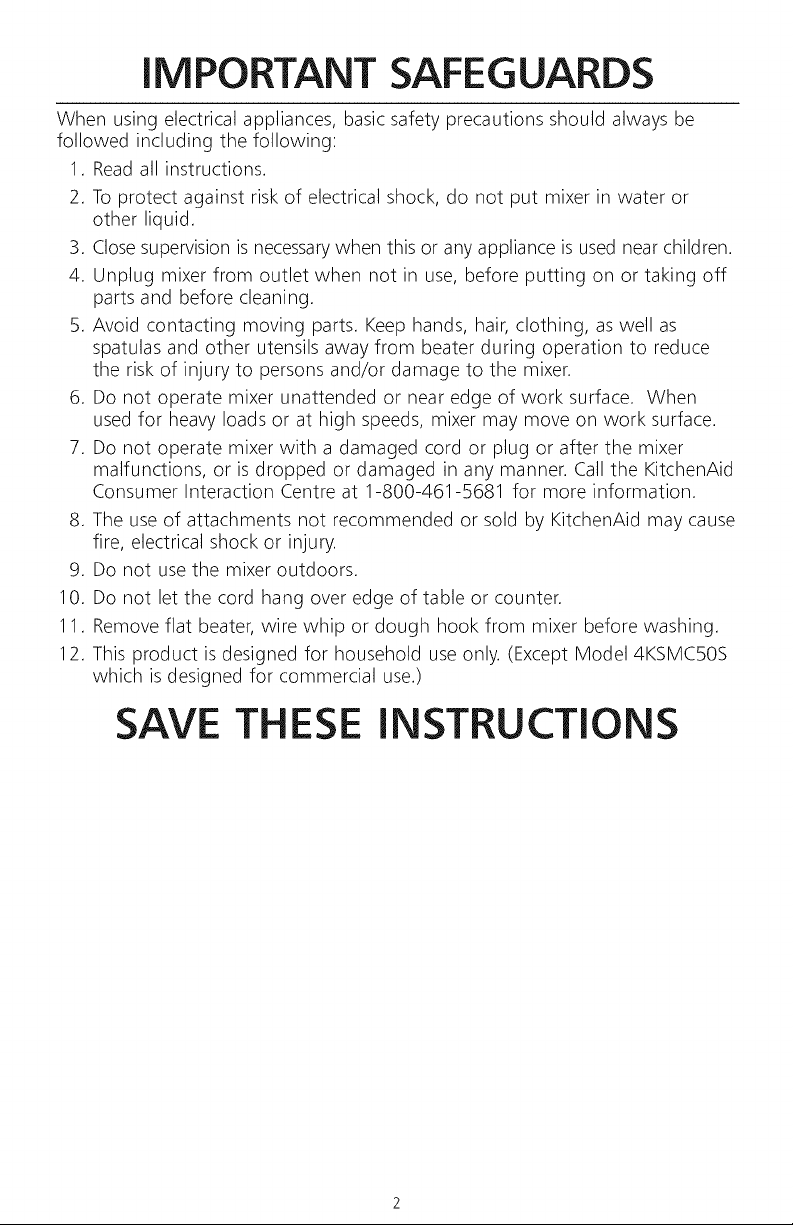 IMPORTANT SAFEGUARDS

When using electrical appliances, basic safety precautions should always be followed including the following:

1. Read all instructions.
2. To protect against risk of electrical shock, do not put mixer in water or other liquid.
3. Close supervision is necessary when this or any appliance is used near children.
4. Unplug mixer from outlet when not in use, before putting on or taking off parts and before cleaning.
5. Avoid contacting moving parts. Keep hands, hair, clothing, as well as spatulas and other utensils away from beater during operation to reduce the risk of injury to persons and/or damage to the mixer.
6. Do not operate mixer unattended or near edge of work surface. When used for heavy loads or at high speeds, mixer may move on work surface.
7. Do not operate mixer with a damaged cord or plug or after the mixer malfunctions, or is dropped or damaged in any manner. Call the KitchenAid Consumer Interaction Centre at 1-800-461-5681 for more information.
8. The use of attachments not recommended or sold by KitchenAid may cause fire, electrical shock or injury.
9. Do not use the mixer outdoors.
10. Do not let the cord hang over edge of table or counter.
11. Remove flat beater, wire whip or dough hook from mixer before washing.
12. This product is designed for household use only. (Except Model 4KSMC50S which is designed for commercial use.)

SAVE THESE INSTRUCTIONS

2